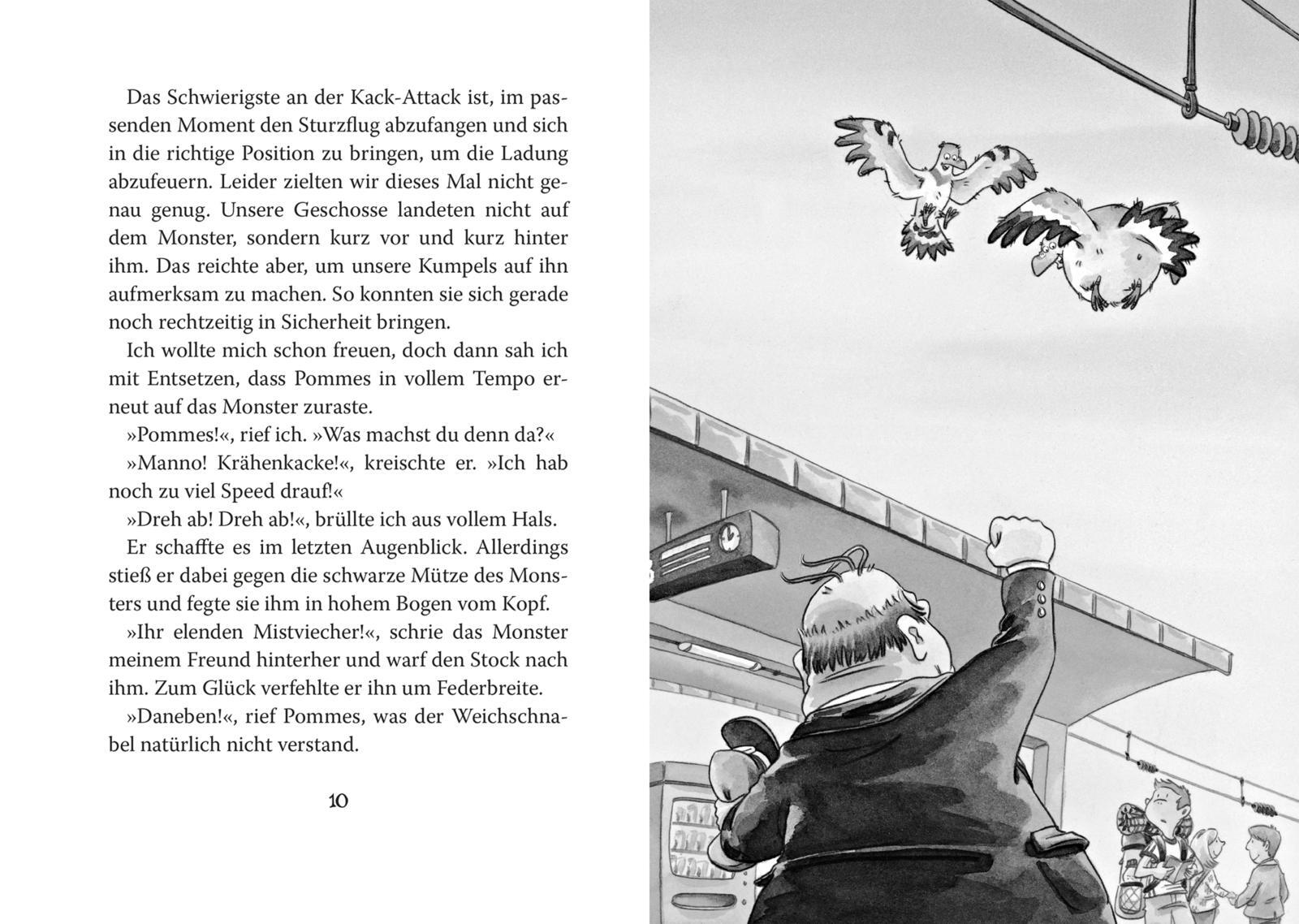 Das Schwierigste an der Kack-Attack ist, im passenden Moment den Sturzflug abzufangen und sich in die richtige Position zu bringen, um die Ladung abzufeuern. Leider zielten wir dieses Mal nicht genau genug. Unsere Geschosse landeten nicht auf dem Monster, sondern kurz vor und kurz hinter ihm. Das reichte aber, um unsere Kumpels auf ihn aufmerksam zu machen. So konnten sie sich gerade noch rechtzeitig in Sicherheit bringen.

Ich wollte mich schon freuen, doch dann sah ich mit Entsetzen, dass Pommes in vollem Tempo erneut auf das Monster zuraste.

»Pommes!«, rief ich. »Was machst du denn da?«

»Manno! Krähenkacke!«, kreischte er. »Ich hab noch zu viel Speed drauf!«

»Dreh ab! Dreh ab!«, brüllte ich aus vollem Hals.

Er schaffte es im letzten Augenblick. Allerdings stieß er dabei gegen die schwarze Mütze des Monsters und fegte sie ihm in hohem Bogen vom Kopf.

»Ihr elenden Mistviecher!«, schrie das Monster meinem Freund hinterher und warf den Stock nach ihm. Zum Glück verfehlte er ihn um Federbreite.

»Daneben!«, rief Pommes, was der Weichschnabel natürlich nicht verstand.

10